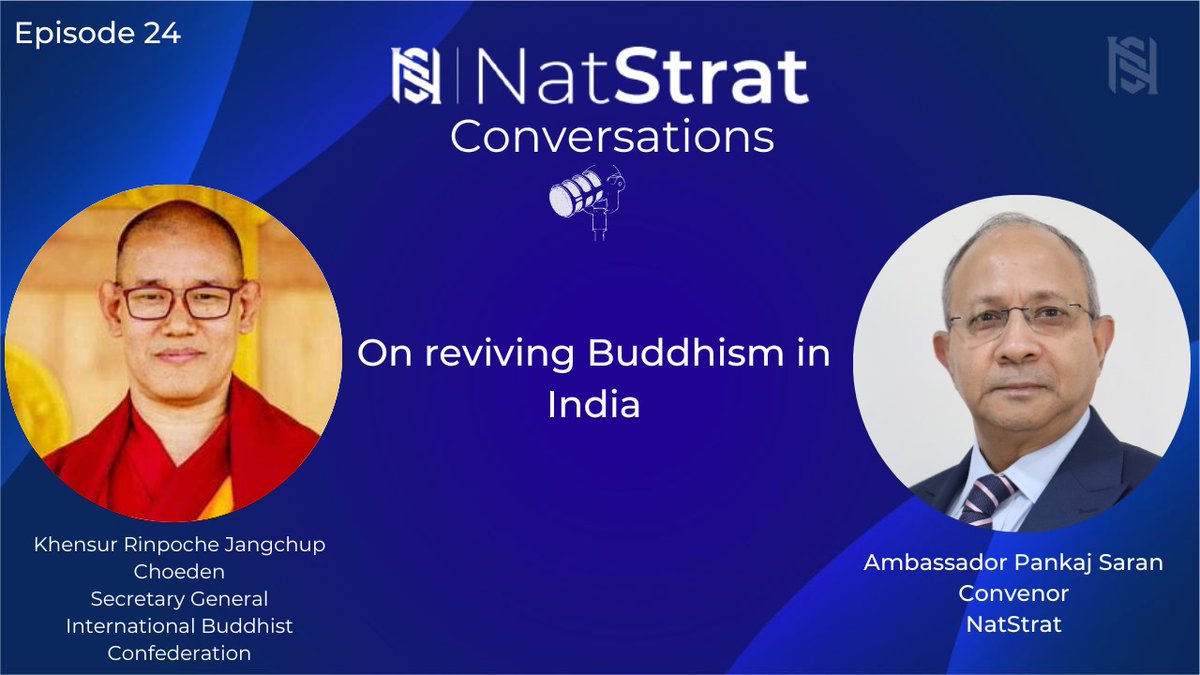 Episode 24

NatStrat
Conversations

On reviving Buddhism in India

Khensur Rinpoche Jangchup Choeden
Secretary General
International Buddhist Confederation

Ambassador Pankaj Saran
Convenor
NatStrat